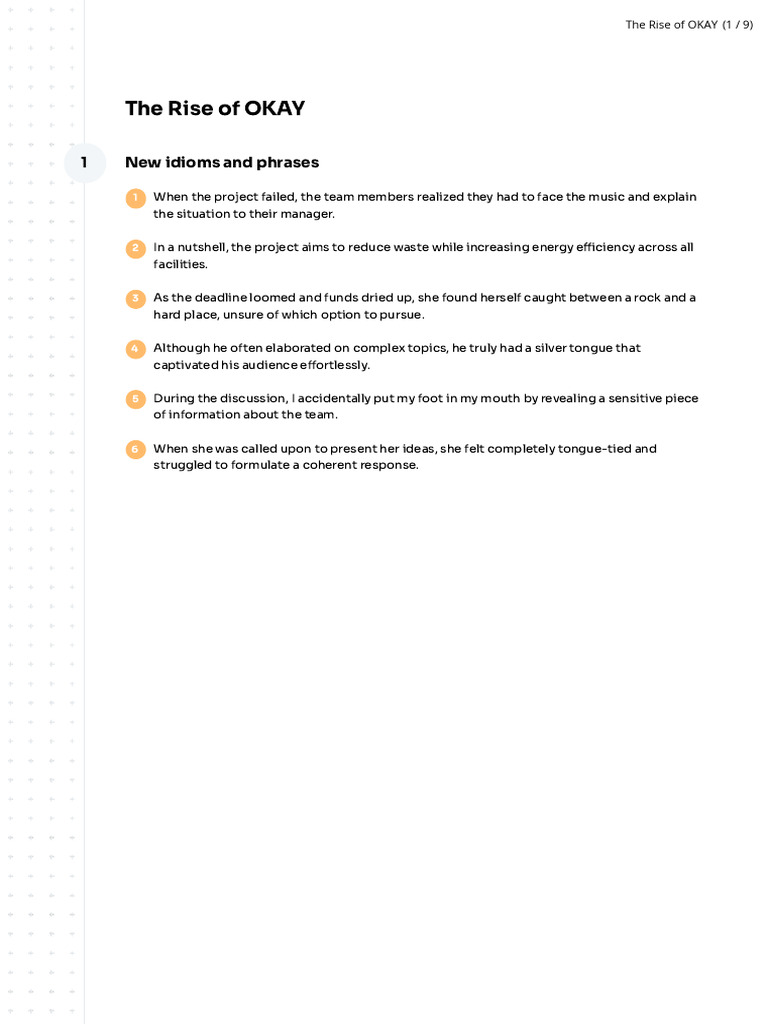 The Rise of OKAY (1 / 9)

The Rise of OKAY

1

New idioms and phrases

1 When the project failed, the team members realized they had to face the music and explain the situation to their manager.

2 In a nutshell, the project aims to reduce waste while increasing energy efficiency across all facilities.

3 As the deadline loomed and funds dried up, she found herself caught between a rock and a hard place, unsure of which option to pursue.

4 Although he often elaborated on complex topics, he truly had a silver tongue that captivated his audience effortlessly.

5 During the discussion, I accidentally put my foot in my mouth by revealing a sensitive piece of information about the team.

6 When she was called upon to present her ideas, she felt completely tongue-tied and struggled to formulate a coherent response.